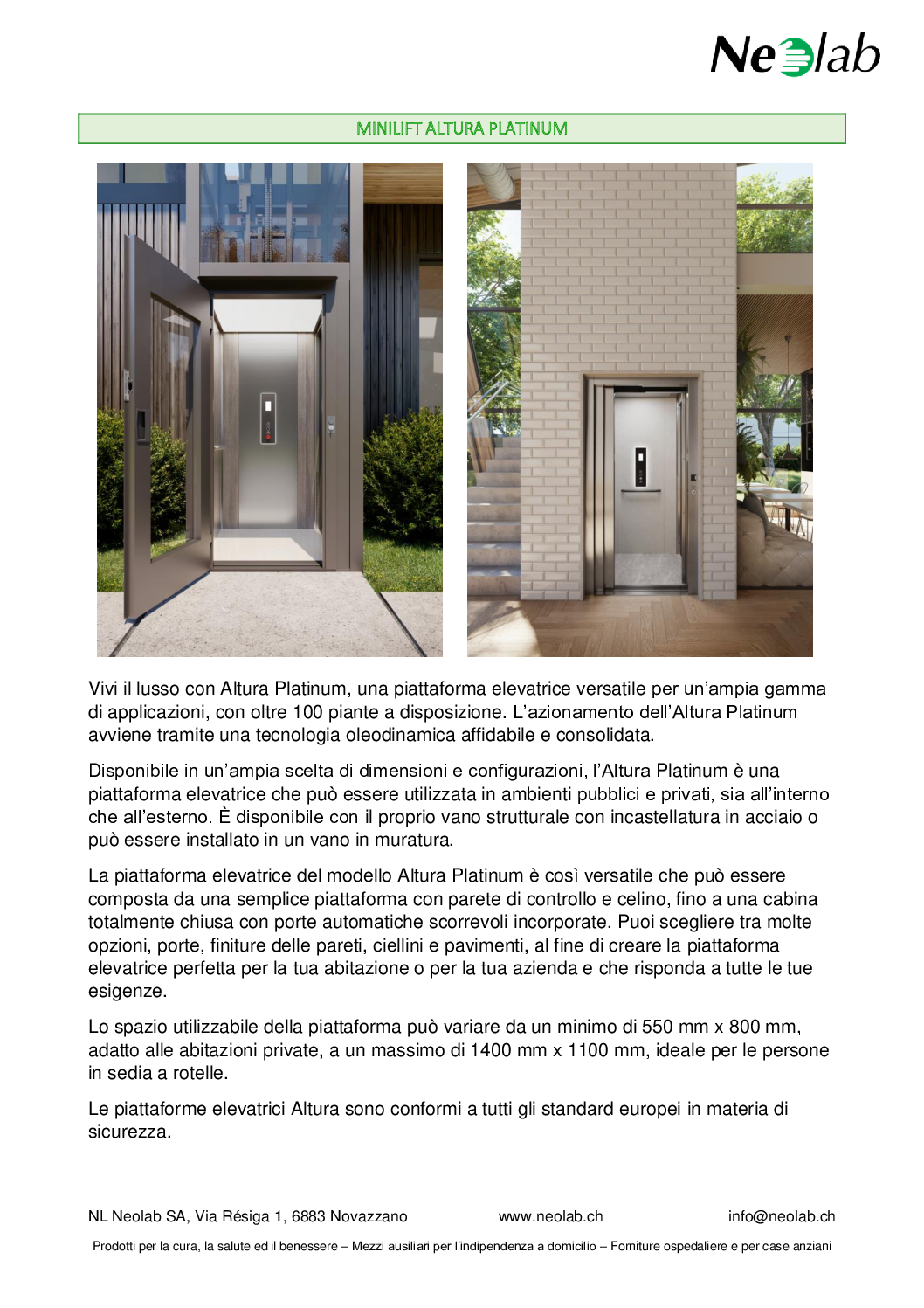 Neolab

MINILIFT ALTURA PLATINUM

Vivi il lusso con Altura Platinum, una piattaforma elevatrice versatile per un'ampia gamma di applicazioni, con oltre 100 piante a disposizione. L'azionamento dell'Altura Platinum avviene tramite una tecnologia oleodinamica affidabile e consolidata.

Disponibile in un'ampia scelta di dimensioni e configurazioni, l'Altura Platinum è una piattaforma elevatrice che può essere utilizzata in ambienti pubblici e privati, sia all'interno che all'esterno. È disponibile con il proprio vano strutturale con incastellatura in acciaio o può essere installato in un vano in muratura.

La piattaforma elevatrice del modello Altura Platinum è così versatile che può essere composta da una semplice piattaforma con parete di controllo e celino, fino a una cabina totalmente chiusa con porte automatiche scorrevoli incorporate. Puoi scegliere tra molte opzioni, porte, finiture delle pareti, ciellini e pavimenti, al fine di creare la piattaforma elevatrice perfetta per la tua abitazione o per la tua azienda e che risponda a tutte le tue esigenze.

Lo spazio utilizzabile della piattaforma può variare da un minimo di 550 mm x 800 mm, adatto alle abitazioni private, a un massimo di 1400 mm x 1100 mm, ideale per le persone in sedia a rotelle.

Le piattaforme elevatrici Altura sono conformi a tutti gli standard europei in materia di sicurezza.

NL Neolab SA, Via Résiga 1, 6883 Novazzano www.neolab.ch info@neolab.ch

Prodotti per la cura, la salute ed il benessere – Mezzi ausiliari per l'indipendenza a domicilio – Forniture ospedaliere e per case anziani